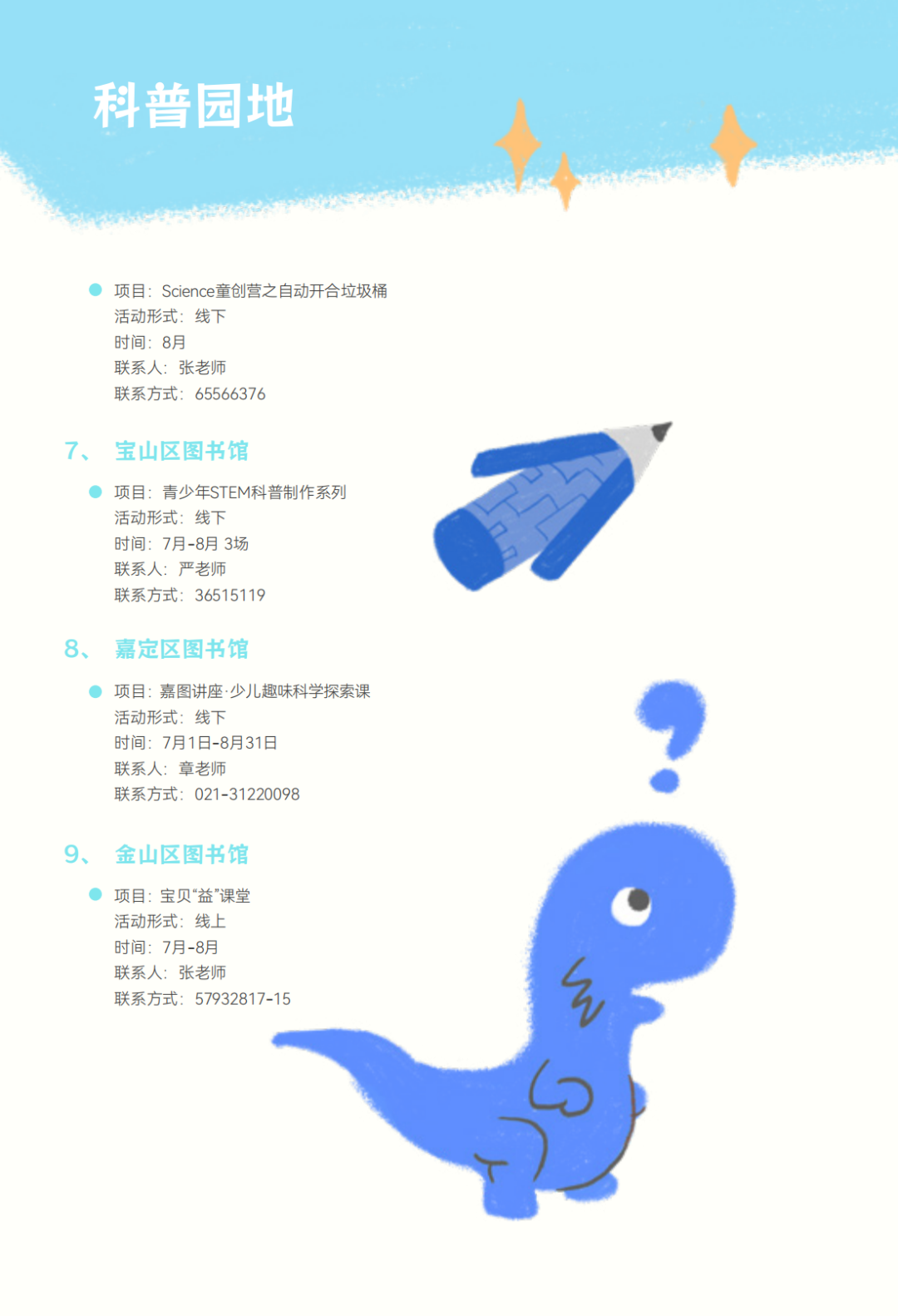 科普园地

项目：Science童创营之自动开合垃圾桶
活动形式：线下
时间：8月
联系人：张老师
联系方式：65566376

7、 宝山区图书馆

项目：青少年STEM科普制作系列
活动形式：线下
时间：7月-8月 3场
联系人：严老师
联系方式：36515119

8、 嘉定区图书馆

项目：嘉图讲座·少儿趣味科学探索课
活动形式：线下
时间：7月1日-8月31日
联系人：章老师
联系方式：021-31220098

9、 金山区图书馆

项目：宝贝“益”课堂
活动形式：线上
时间：7月-8月
联系人：张老师
联系方式：57932817-15